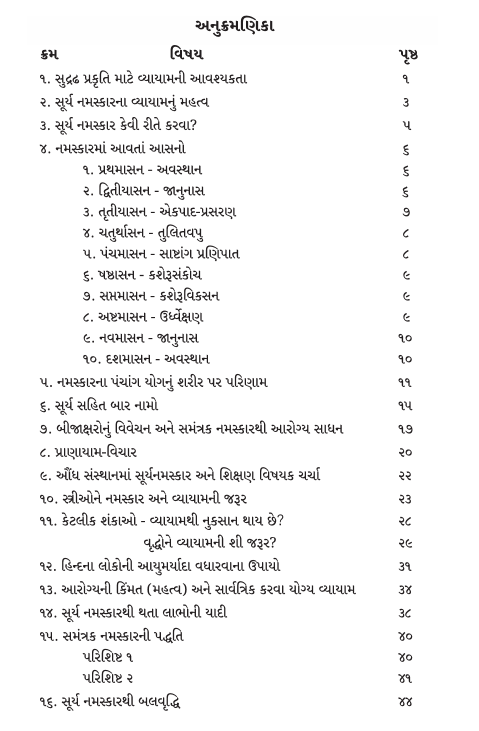 અનુક્રમણિકા

ક્રમ વિષય પૃષ્ઠ

૧. સુદ્રઢ પ્રકૃતિ માટે વ્યાયામની આવશ્યકતા ૧

૨. સૂર્ય નમસ્કારના વ્યાયામનું મહત્વ ૩

૩. સૂર્ય નમસ્કાર કેવી રીતે કરવા? ૫

૪. નમસ્કારમાં આવતાં આસનો ૬

૧. પ્રથમાસન - અવસ્થાન ૬

૨. દ્વિતીયાસન - જાનુનાસ ૬

૩. તૃતીયાસન - એકપાદ-પ્રસરણ ૭

૪. ચતુર્થાસન - તુલિતવપુ ૮

૫. પંચમાસન - સાષ્ટાંગ પ્રણિપાત ૮

૬. ષષ્ઠાસન - કશેરૂસંકોચ ૯

૭. સપ્તમાસન - કશેરૂવિકસન ૯

૮. અષ્ટમાસન - ઉર્ધ્વેક્ષણ ૯

૯. નવમાસન - જાનુનાસ ૧૦

૧૦. દશમાસન - અવસ્થાન ૧૦

૫. નમસ્કારના પંચાંગ યોગનું શરીર પર પરિણામ ૧૧

૬. સૂર્ય સહિત બાર નામો ૧૫

૭. બીજાક્ષરોનું વિવેચન અને સમંત્રક નમસ્કારથી આરોગ્ય સાધન ૧૭

૮. પ્રાણાયામ-વિચાર ૨૦

૯. ઔંધ સંસ્થાનમાં સૂર્યનમસ્કાર અને શિક્ષણ વિષયક ચર્ચા ૨૨

૧૦. સ્ત્રીઓને નમસ્કાર અને વ્યાયામની જરૂર ૨૩

૧૧. કેટલીક શંકાઓ - વ્યાયામથી નુકસાન થાય છે? ૨૮

વૃદ્ધોને વ્યાયામની શી જરૂર? ૨૯

૧૨. હિન્દના લોકોની આયુમર્યાદા વધારવાના ઉપાયો ૩૧

૧૩. આરોગ્યની કિંમત (મહત્વ) અને સાર્વત્રિક કરવા યોગ્ય વ્યાયામ ૩૪

૧૪. સૂર્ય નમસ્કારથી થતા લાભોની યાદી ૩૮

૧૫. સમંત્રક નમસ્કારની પદ્ધતિ ૪૦

પરિશિષ્ટ ૧ ૪૦

પરિશિષ્ટ ૨ ૪૧

૧૬. સૂર્ય નમસ્કારથી બલવૃદ્ધિ ૪૪